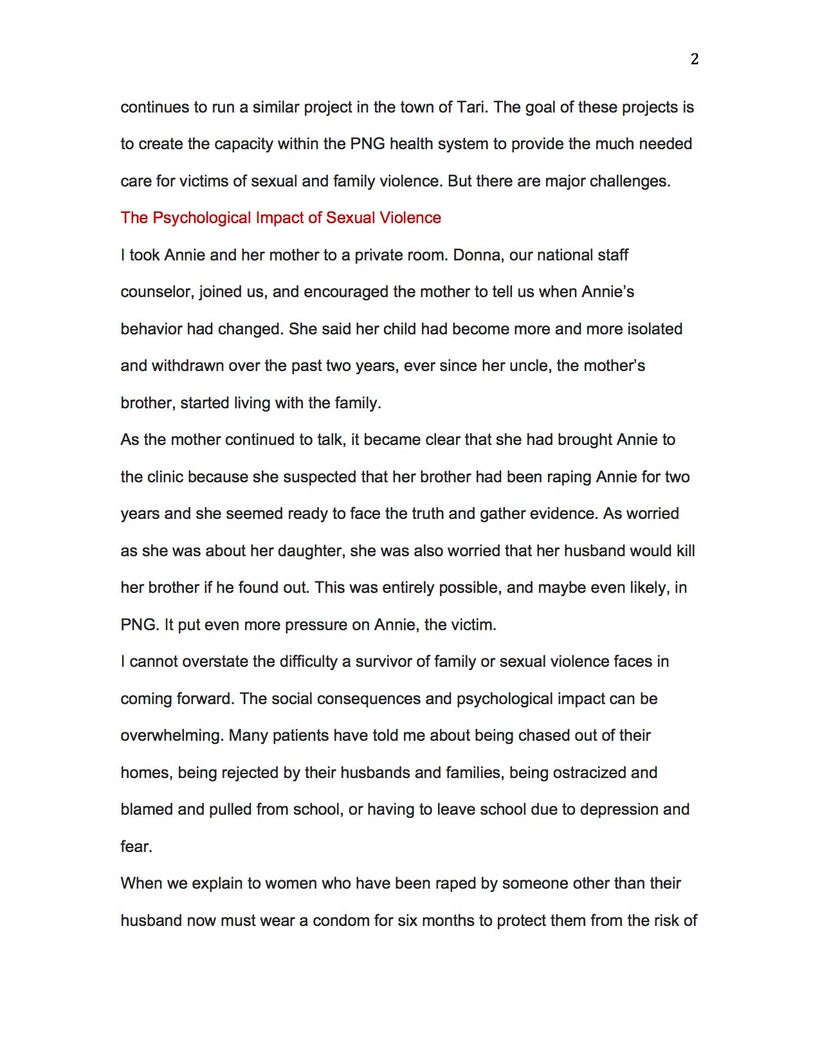 2

continues to run a similar project in the town of Tari. The goal of these projects is to create the capacity within the PNG health system to provide the much needed care for victims of sexual and family violence. But there are major challenges.

The Psychological Impact of Sexual Violence

I took Annie and her mother to a private room. Donna, our national staff counselor, joined us, and encouraged the mother to tell us when Annie's behavior had changed. She said her child had become more and more isolated and withdrawn over the past two years, ever since her uncle, the mother's brother, started living with the family.

As the mother continued to talk, it became clear that she had brought Annie to the clinic because she suspected that her brother had been raping Annie for two years and she seemed ready to face the truth and gather evidence. As worried as she was about her daughter, she was also worried that her husband would kill her brother if he found out. This was entirely possible, and maybe even likely, in PNG. It put even more pressure on Annie, the victim.

I cannot overstate the difficulty a survivor of family or sexual violence faces in coming forward. The social consequences and psychological impact can be overwhelming. Many patients have told me about being chased out of their homes, being rejected by their husbands and families, being ostracized and blamed and pulled from school, or having to leave school due to depression and fear.

When we explain to women who have been raped by someone other than their husband now must wear a condom for six months to protect them from the risk of